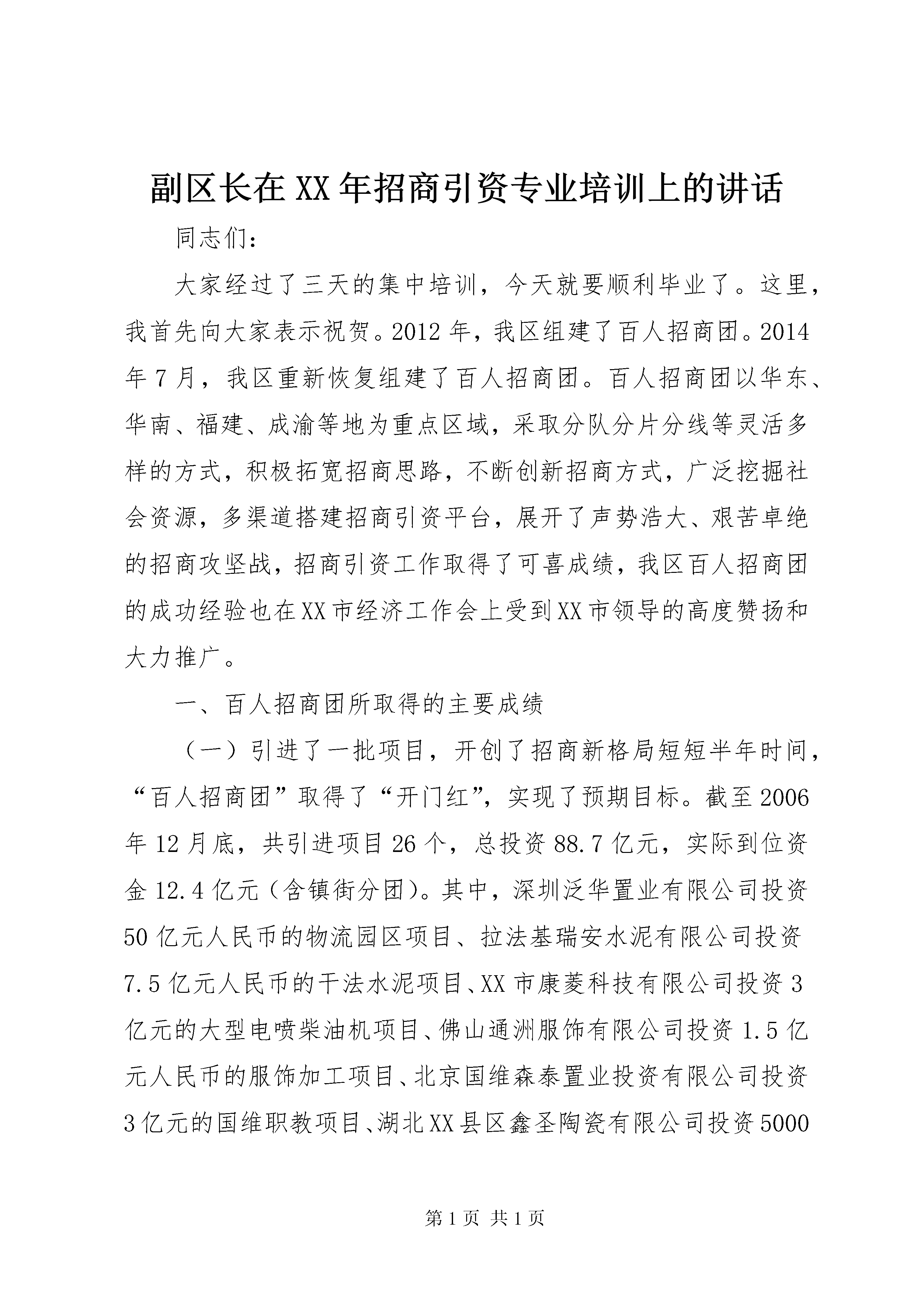 副区长在XX年招商引资专业培训上的讲话

同志们：

大家经过了三天的集中培训，今天就要顺利毕业了。这里，我首先向大家表示祝贺。2012年，我区组建了百人招商团。2014年7月，我区重新恢复组建了百人招商团。百人招商团以华东、华南、福建、成渝等地为重点区域，采取分队分片分线等灵活多样的方式，积极拓宽招商思路，不断创新招商方式，广泛挖掘社会资源，多渠道搭建招商引资平台，展开了声势浩大、艰苦卓绝的招商攻坚战，招商引资工作取得了可喜成绩，我区百人招商团的成功经验也在XX市经济工作会上受到XX市领导的高度赞扬和大力推广。

一、百人招商团所取得的主要成绩

（一）引进了一批项目，开创了招商新格局短短半年时间，“百人招商团”取得了“开门红”，实现了预期目标。截至2006年12月底，共引进项目26个，总投资88.7亿元，实际到位资金12.4亿元（含镇街分团）。其中，深圳泛华置业有限公司投资50亿元人民币的物流园区项目、拉法基瑞安水泥有限公司投资7.5亿元人民币的干法水泥项目、XX市康菱科技有限公司投资3亿元的大型电喷柴油机项目、佛山通洲服饰有限公司投资1.5亿元人民币的服饰加工项目、北京国维森泰置业投资有限公司投资3亿元的国维职教项目、湖北XX县区鑫圣陶瓷有限公司投资5000

第1页 共1页